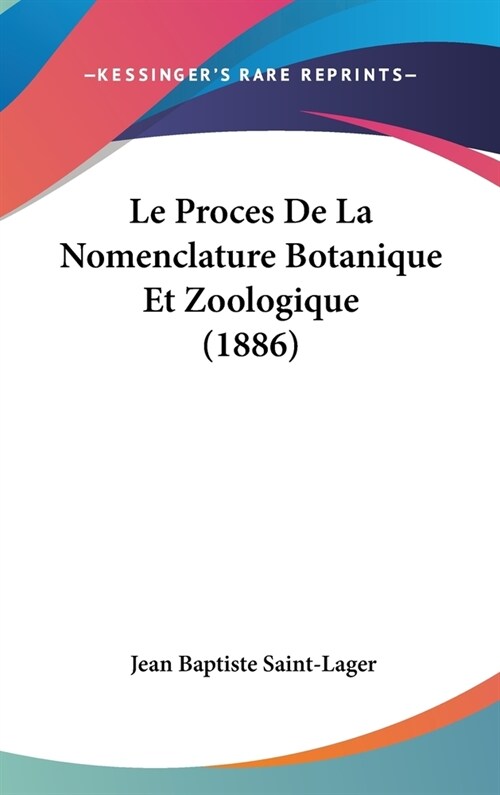 —KESSINGER'S RARE REPRINTS—

Le Proces De La Nomenclature Botanique Et Zoologique (1886)

Jean Baptiste Saint-Lager